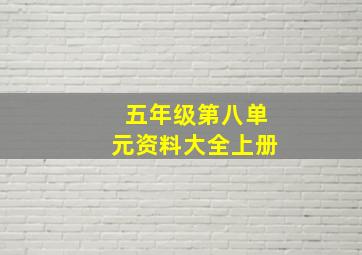 五年级第八单元资料大全上册